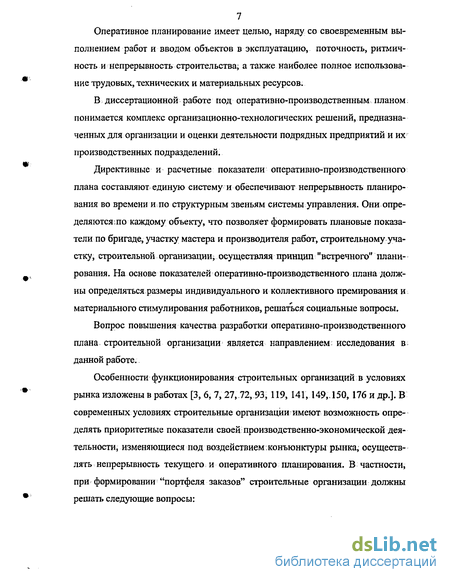 7

Оперативное планирование имеет целью, наряду со своевременным выполнением работ и вводом объектов в эксплуатацию, поточность, ритмичность и непрерывность строительства, а также наиболее полное использование трудовых, технических и материальных ресурсов.

В диссертационной работе под оперативно-производственным планом понимается комплекс организационно-технологических решений, предназначенных для организации и оценки деятельности подрядных предприятий и их производственных подразделений.

Директивные и расчетные показатели оперативно-производственного плана составляют единую систему и обеспечивают непрерывность планирования во времени и по структурным звеньям системы управления. Они определяются по каждому объекту, что позволяет формировать плановые показатели по бригаде, участку мастера и производителя работ, строительному участку, строительной организации, осуществляя принцип "встречного" планирования. На основе показателей оперативно-производственного плана должны определяться размеры индивидуального и коллективного премирования и материального стимулирования работников, решаться социальные вопросы.

Вопрос повышения качества разработки оперативно-производственного плана строительной организации является направлением исследования в данной работе.

Особенности функционирования строительных организаций в условиях рынка изложены в работах [3, 6, 7, 27, 72, 93, 119, 141, 149, 150, 176 и др.]. В современных условиях строительные организации имеют возможность определять приоритетные показатели своей производственно-экономической деятельности, изменяющиеся под воздействием конъюнктуры рынка, осуществлять непрерывность текущего и оперативного планирования. В частности, при формировании "портфеля заказов" строительные организации должны решать следующие вопросы:

dsLib.net
библиотека диссертаций